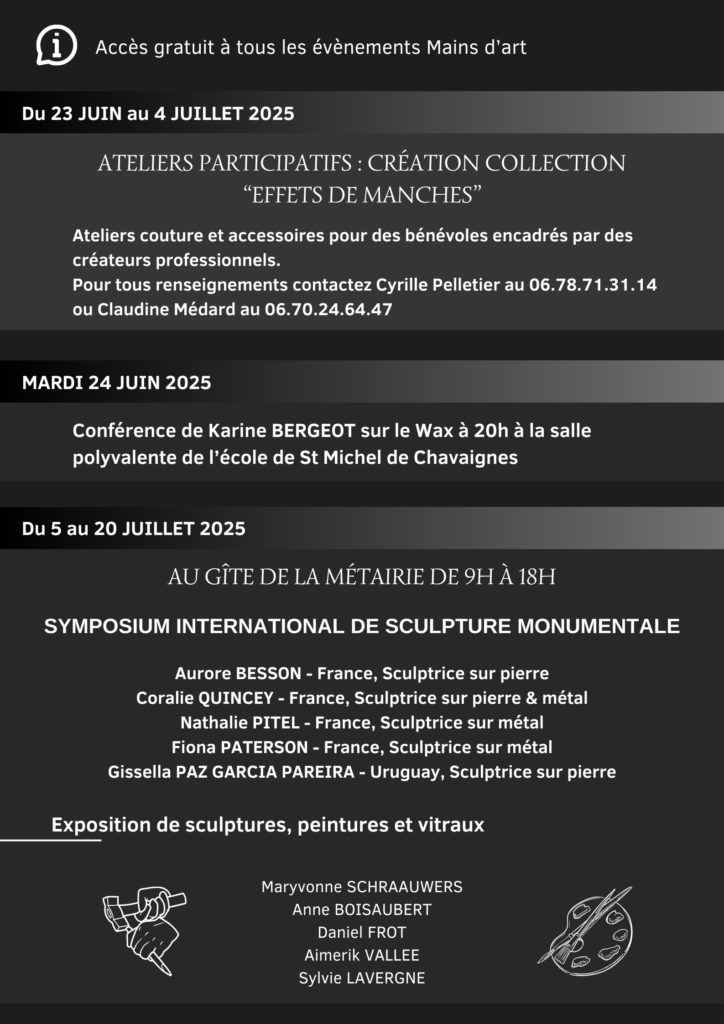 Accès gratuit à tous les évènements Mains d'art

Du 23 JUIN au 4 JUILLET 2025

ATELIERS PARTICIPATIFS : CRÉATION COLLECTION "EFFETS DE MANCHES"

Ateliers couture et accessoires pour des bénévoles encadrés par des créateurs professionnels.
Pour tous renseignements contactez Cyrille Pelletier au 06.78.71.31.14 ou Claudine Médard au 06.70.24.64.47

MARDI 24 JUIN 2025

Conférence de Karine BERGEOT sur le Wax à 20h à la salle polyvalente de l'école de St Michel de Chavaignes

Du 5 au 20 JUILLET 2025

AU GÎTE DE LA MÉTAIRIE DE 9H À 18H

SYMPOSIUM INTERNATIONAL DE SCULPTURE MONUMENTALE

Aurore BESSON - France, Sculptrice sur pierre
Coralie QUINCEY - France, Sculptrice sur pierre & métal
Nathalie PITEL - France, Sculptrice sur métal
Fiona PATERSON - France, Sculptrice sur métal
Gissella PAZ GARCIA PAREIRA - Uruguay, Sculptrice sur pierre

Exposition de sculptures, peintures et vitraux

Maryvonne SCHRAAUWERS
Anne BOISAUBERT
Daniel FROT
Aimerik VALLEE
Sylvie LAVERGNE